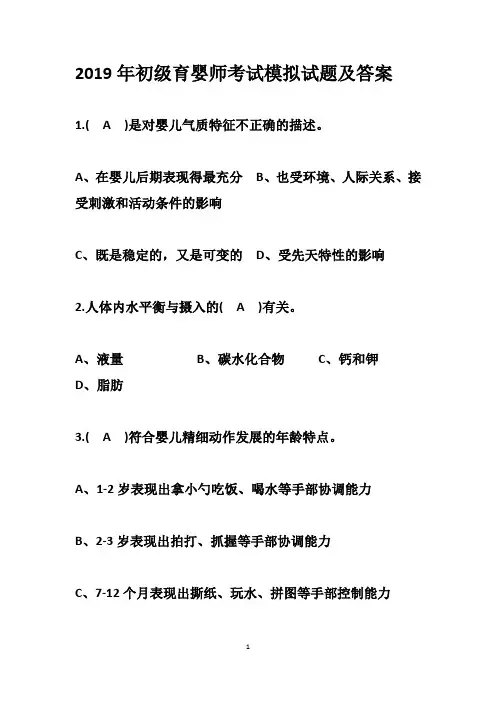 2019 年初级育婴师考试模拟试题及答案

1.( A )是对婴儿气质特征不正确的描述。

A、在婴儿后期表现得最充分 B、也受环境、人际关系、接受刺激和活动条件的影响

C、既是稳定的，又是可变的 D、受先天特性的影响

2.人体内水平衡与摄入的( A )有关。

A、液量 B、碳水化合物 C、钙和钾 D、脂肪

3.( A )符合婴儿精细动作发展的年龄特点。

A、1-2 岁表现出拿小勺吃饭、喝水等手部协调能力

B、2-3 岁表现出拍打、抓握等手部协调能力

C、7-12 个月表现出撕纸、玩水、拼图等手部控制能力

1